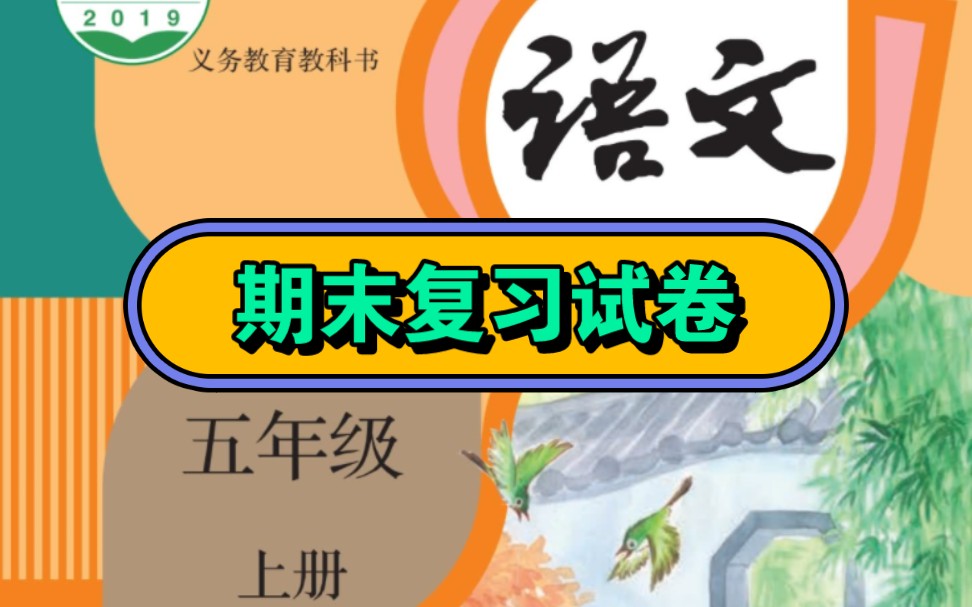 2019

义务教育教科书

语文

期末复习试卷

五年级

上册